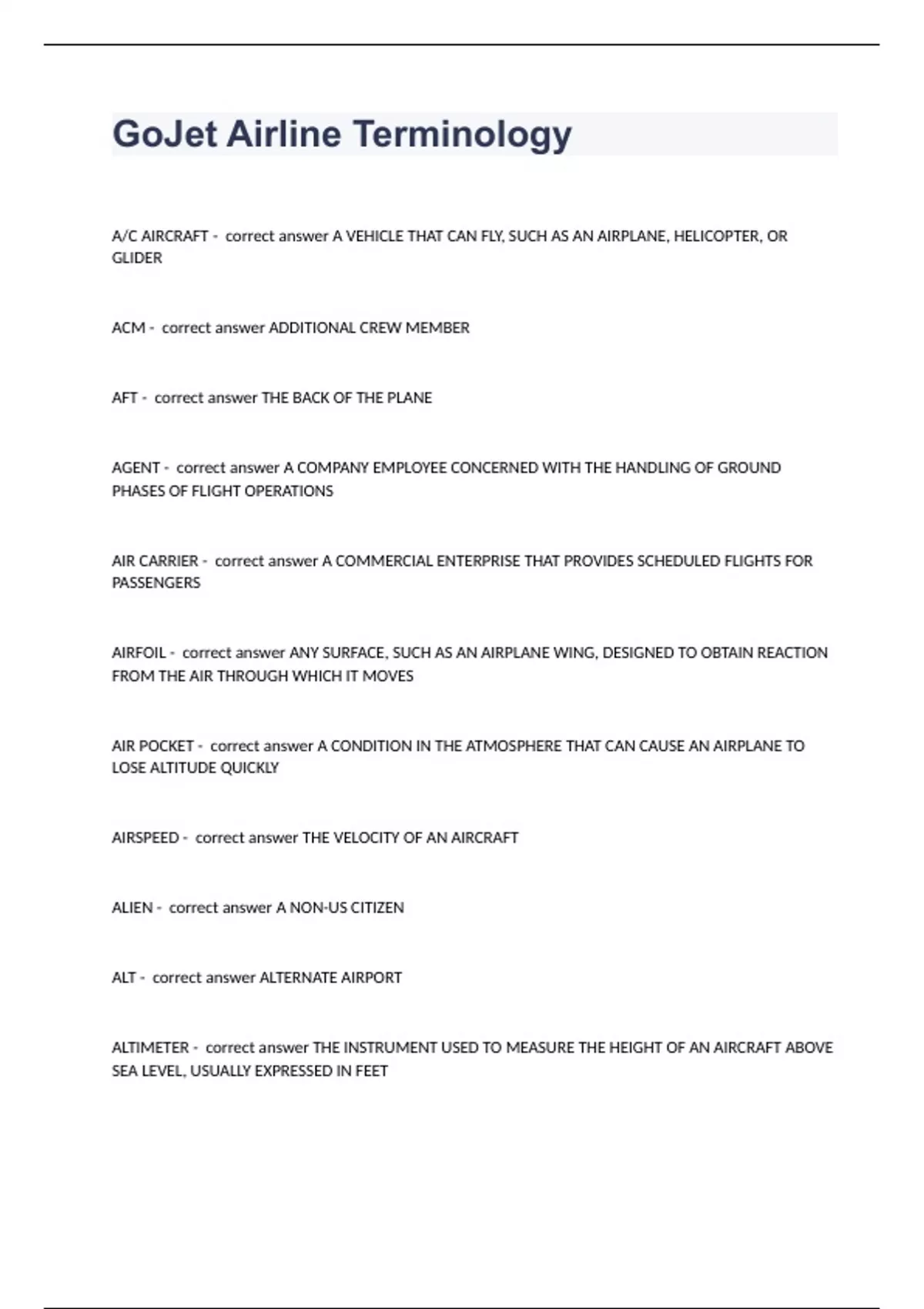 GoJet Airline Terminology

A/C AIRCRAFT - correct answer A VEHICLE THAT CAN FLY, SUCH AS AN AIRPLANE, HELICOPTER, OR GLIDER

ACM - correct answer ADDITIONAL CREW MEMBER

AFT - correct answer THE BACK OF THE PLANE

AGENT - correct answer A COMPANY EMPLOYEE CONCERNED WITH THE HANDLING OF GROUND PHASES OF FLIGHT OPERATIONS

AIR CARRIER - correct answer A COMMERCIAL ENTERPRISE THAT PROVIDES SCHEDULED FLIGHTS FOR PASSENGERS

AIRFOIL - correct answer ANY SURFACE, SUCH AS AN AIRPLANE WING, DESIGNED TO OBTAIN REACTION FROM THE AIR THROUGH WHICH IT MOVES

AIR POCKET - correct answer A CONDITION IN THE ATMOSPHERE THAT CAN CAUSE AN AIRPLANE TO LOSE ALTITUDE QUICKLY

AIRSPEED - correct answer THE VELOCITY OF AN AIRCRAFT

ALIEN - correct answer A NON-US CITIZEN

ALT - correct answer ALTERNATE AIRPORT

ALTIMETER - correct answer THE INSTRUMENT USED TO MEASURE THE HEIGHT OF AN AIRCRAFT ABOVE SEA LEVEL, USUALLY EXPRESSED IN FEET